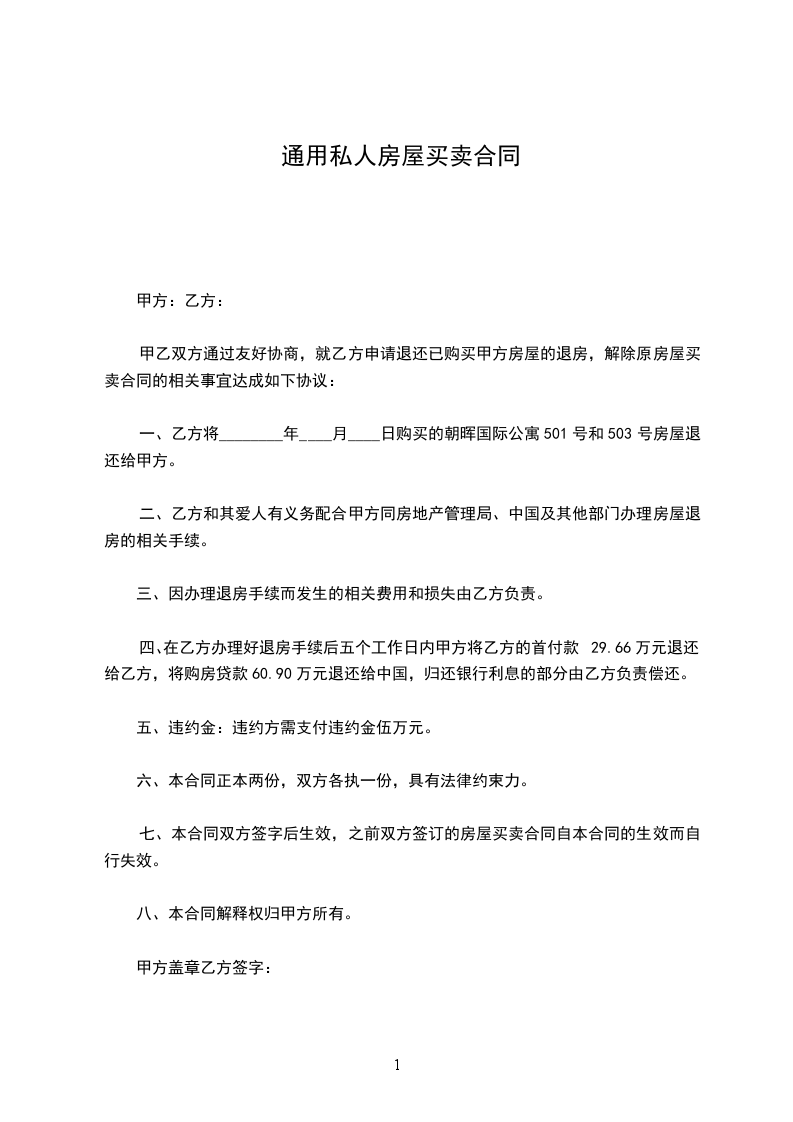 通用私人房屋买卖合同

甲方：乙方：

甲乙双方通过友好协商，就乙方申请退还已购买甲方房屋的退房，解除原房屋买卖合同的相关事宜达成如下协议：

一、乙方将________年____月____日购买的朝晖国际公寓501号和503号房屋退还给甲方。

二、乙方和其爱人有义务配合甲方同房地产管理局、中国及其他部门办理房屋退房的相关手续。

三、因办理退房手续而发生的相关费用和损失由乙方负责。

四、在乙方办理好退房手续后五个工作日内甲方将乙方的首付款 29.66万元退还给乙方，将购房贷款60.90万元退还给中国，归还银行利息的部分由乙方负责偿还。

五、违约金：违约方需支付违约金伍万元。

六、本合同正本两份，双方各执一份，具有法律约束力。

七、本合同双方签字后生效，之前双方签订的房屋买卖合同自本合同的生效而自行失效。

八、本合同解释权归甲方所有。

甲方盖章乙方签字：

1